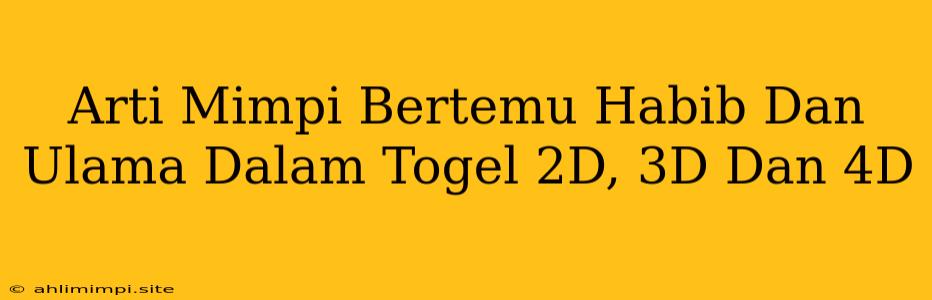 Arti Mimpi Bertemu Habib Dan Ulama Dalam Togel 2D, 3D Dan 4D

© ahlimimpi.site